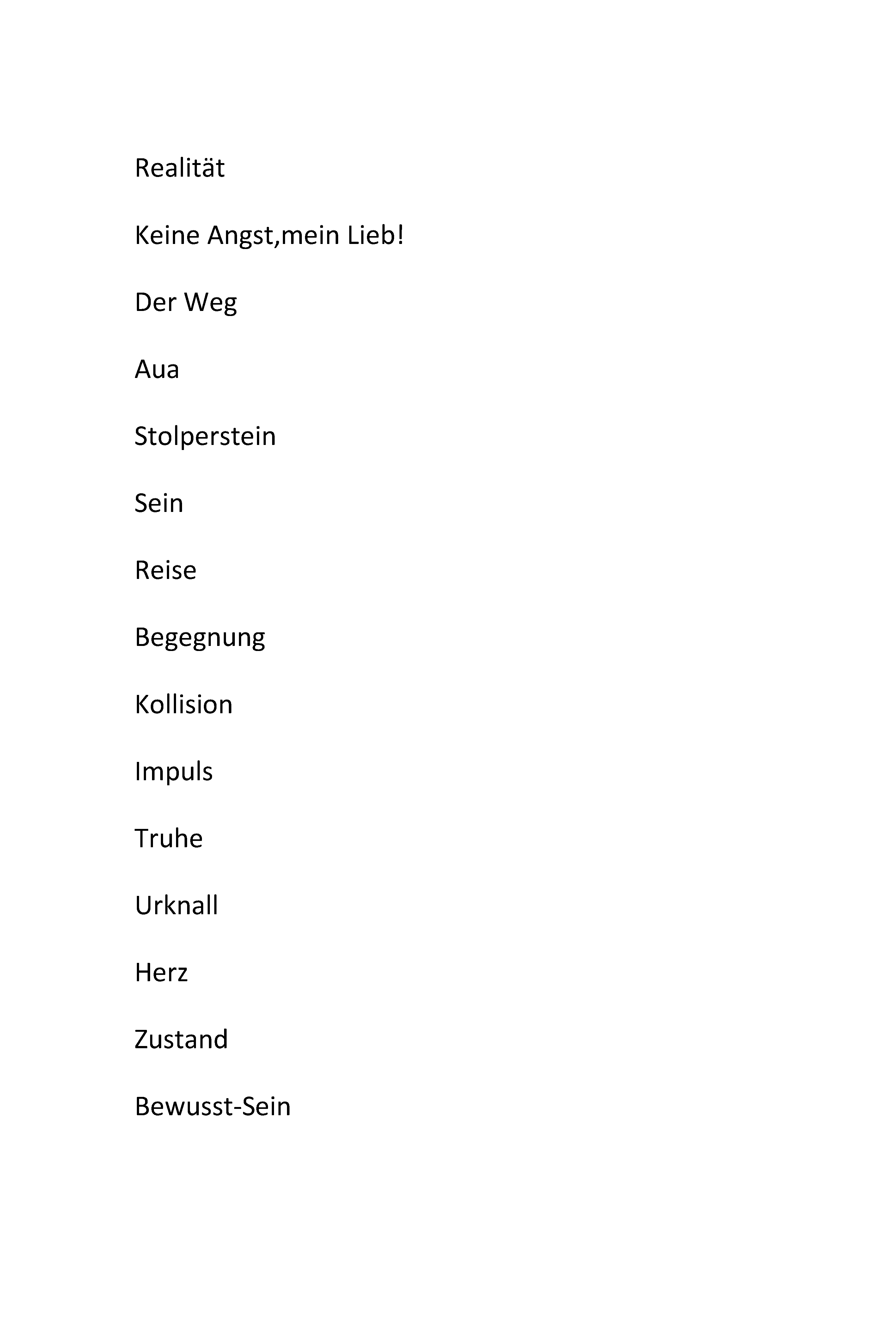 Realität

Keine Angst,mein Lieb!

Der Weg

Aua

Stolperstein

Sein

Reise

Begegnung

Kollision

Impuls

Truhe

Urknall

Herz

Zustand

Bewusst-Sein